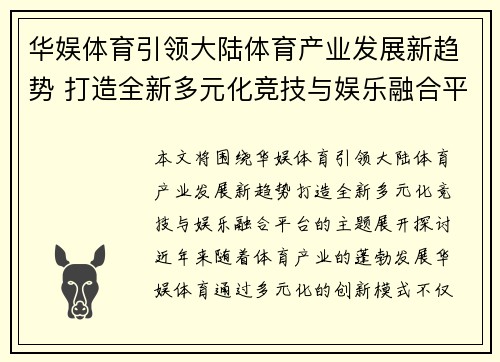 华娱体育引领大陆体育产业发展新趋势 打造全新多元化竞技与娱乐融合平

本文将围绕华娱体育引领大陆体育产业发展新趋势打造全新多元化竞技与娱乐融合平台的主题展开探讨近年来随着体育产业的蓬勃发展华娱体育通过多元化的创新模式不仅